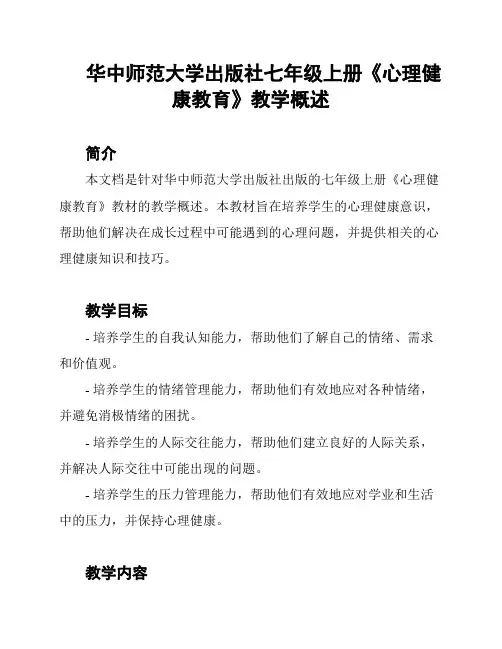 华中师范大学出版社七年级上册《心理健康教育》教学概述

简介

本文档是针对华中师范大学出版社出版的七年级上册《心理健康教育》教材的教学概述。本教材旨在培养学生的心理健康意识，帮助他们解决在成长过程中可能遇到的心理问题，并提供相关的心理健康知识和技巧。

教学目标

- 培养学生的自我认知能力，帮助他们了解自己的情绪、需求和价值观。

- 培养学生的情绪管理能力，帮助他们有效地应对各种情绪，并避免消极情绪的困扰。

- 培养学生的人际交往能力，帮助他们建立良好的人际关系，并解决人际交往中可能出现的问题。

- 培养学生的压力管理能力，帮助他们有效地应对学业和生活中的压力，并保持心理健康。

教学内容